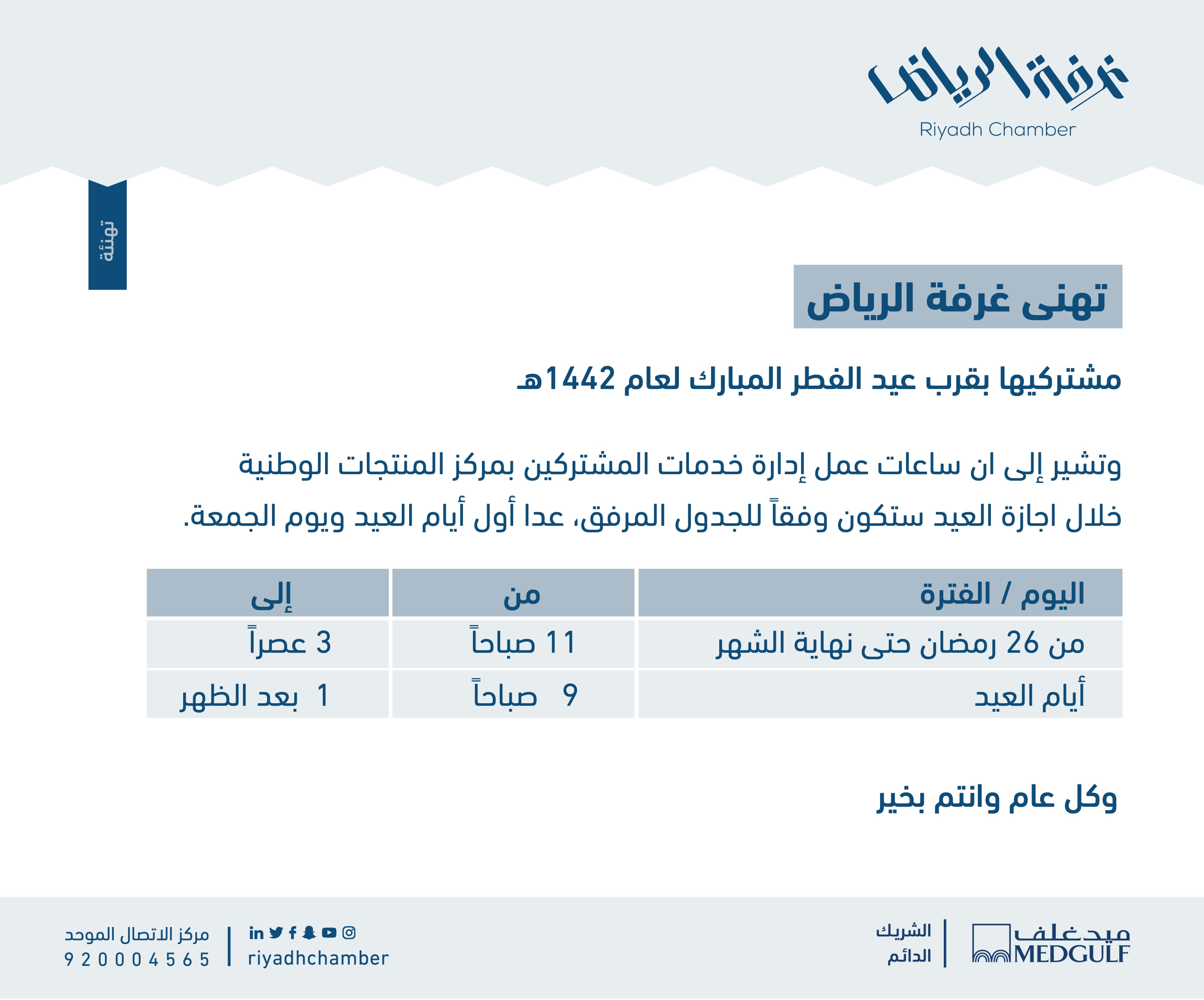 غرفة الرياض
Riyadh Chamber

تهنئة

تهنى غرفة الرياض

مشتركيها بقرب عيد الفطر المبارك لعام 1442هـ

وتشير إلى ان ساعات عمل إدارة خدمات المشتركين بمركز المنتجات الوطنية خلال اجازة العيد ستكون وفقاً للجدول المرفق، عدا أول أيام العيد ويوم الجمعة.

| اليوم / الفترة | من | إلى |
|---|---|---|
| من 26 رمضان حتى نهاية الشهر | 11 صباحاً | 3 عصراً |
| أيام العيد | 9 صباحاً | 1 بعد الظهر |

وكل عام وانتم بخير

ميدغلف
MEDGULF
الشريك
الدائم

riyadhchamber

مركز الاتصال الموحد
920004565